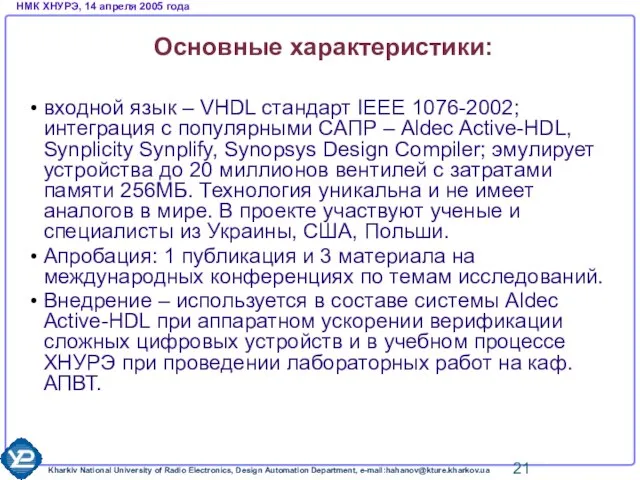 НМК ХНУРЭ, 14 апреля 2005 года

Основные характеристики:

• входной язык – VHDL стандарт IEEE 1076-2002; интеграция с популярными САПР – Aldec Active-HDL, Synplicity Synplify, Synopsys Design Compiler; эмулирует устройства до 20 миллионов вентилей с затратами памяти 256МБ. Технология уникальна и не имеет аналогов в мире. В проекте участвуют ученые и специалисты из Украины, США, Польши.
• Апробация: 1 публикация и 3 материала на международных конференциях по темам исследований.
• Внедрение – используется в составе системы Aldec Active-HDL при аппаратном ускорении верификации сложных цифровых устройств и в учебном процессе ХНУРЭ при проведении лабораторных работ на каф. АПВТ.

Kharkiv National University of Radio Electronics, Design Automation Department, e-mail:hahanov@kture.kharkov.ua

21